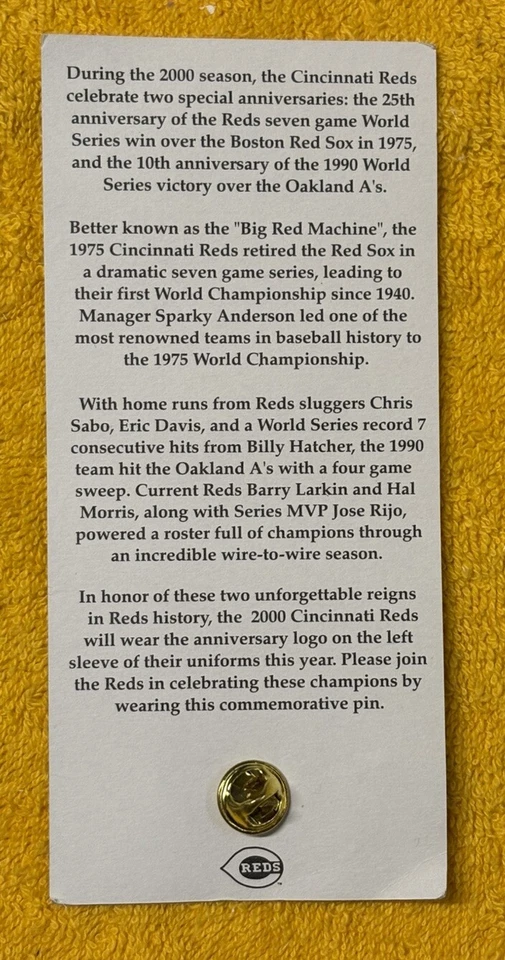 During the 2000 season, the Cincinnati Reds celebrate two special anniversaries: the 25th anniversary of the Reds seven game World Series win over the Boston Red Sox in 1975, and the 10th anniversary of the 1990 World Series victory over the Oakland A's.

Better known as the "Big Red Machine", the 1975 Cincinnati Reds retired the Red Sox in a dramatic seven game series, leading to their first World Championship since 1940. Manager Sparky Anderson led one of the most renowned teams in baseball history to the 1975 World Championship.

With home runs from Reds sluggers Chris Sabo, Eric Davis, and a World Series record 7 consecutive hits from Billy Hatcher, the 1990 team hit the Oakland A's with a four game sweep. Current Reds Barry Larkin and Hal Morris, along with Series MVP Jose Rijo, powered a roster full of champions through an incredible wire-to-wire season.

In honor of these two unforgettable reigns in Reds history, the 2000 Cincinnati Reds will wear the anniversary logo on the left sleeve of their uniforms this year. Please join the Reds in celebrating these champions by wearing this commemorative pin.

REDS